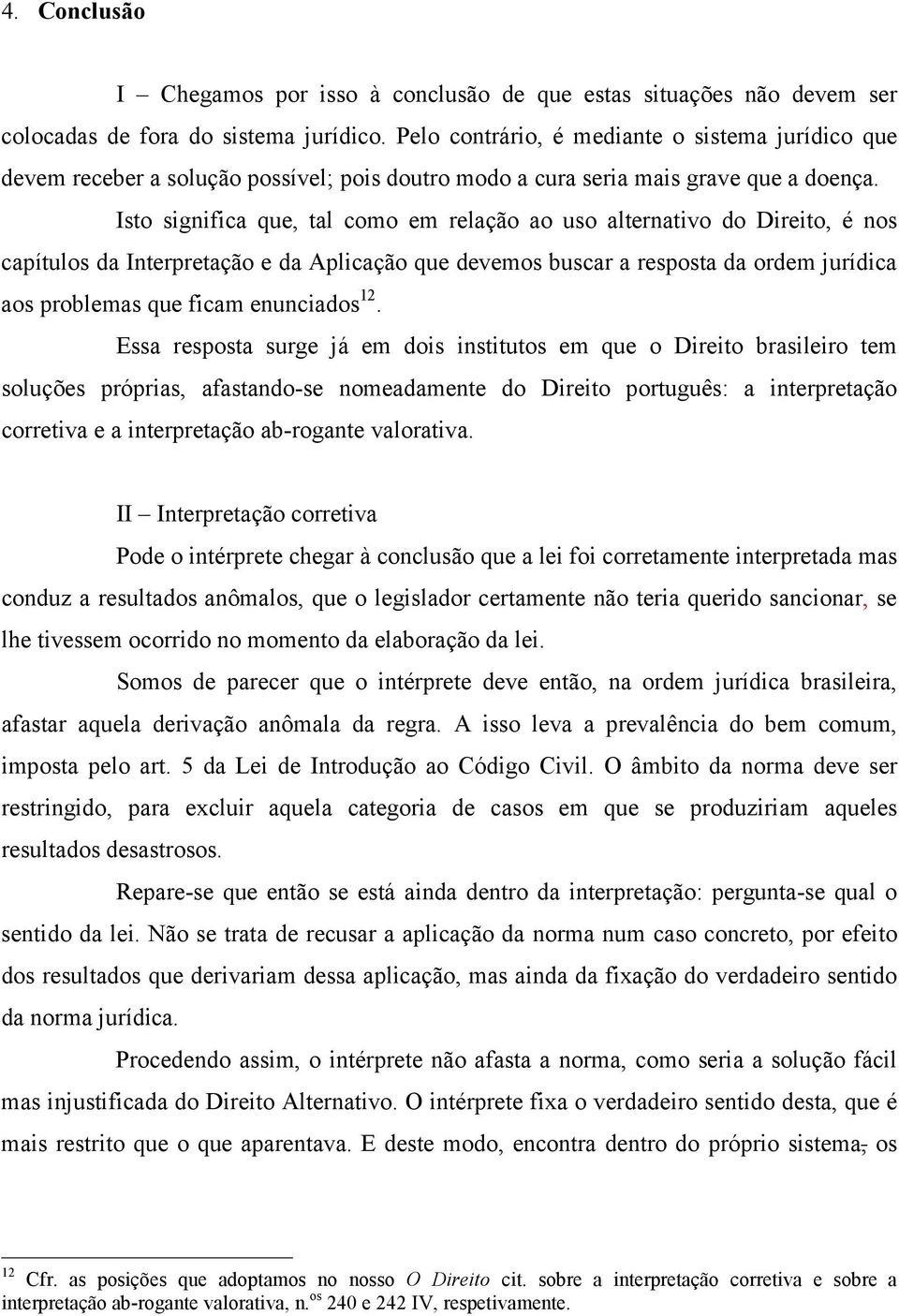 4. Conclusão

I – Chegamos por isso à conclusão de que estas situações não devem ser colocadas de fora do sistema jurídico. Pelo contrário, é mediante o sistema jurídico que devem receber a solução possível; pois doutro modo a cura seria mais grave que a doença.

Isto significa que, tal como em relação ao uso alternativo do Direito, é nos capítulos da Interpretação e da Aplicação que devemos buscar a resposta da ordem jurídica aos problemas que ficam enunciados$^{12}$.

Essa resposta surge já em dois institutos em que o Direito brasileiro tem soluções próprias, afastando-se nomeadamente do Direito português: a interpretação corretiva e a interpretação ab-rogante valorativa.

II – Interpretação corretiva

Pode o intérprete chegar à conclusão que a lei foi corretamente interpretada mas conduz a resultados anômalos, que o legislador certamente não teria querido sancionar, se lhe tivessem ocorrido no momento da elaboração da lei.

Somos de parecer que o intérprete deve então, na ordem jurídica brasileira, afastar aquela derivação anômala da regra. A isso leva a prevalência do bem comum, imposta pelo art. 5 da Lei de Introdução ao Código Civil. O âmbito da norma deve ser restringido, para excluir aquela categoria de casos em que se produziriam aqueles resultados desastrosos.

Repare-se que então se está ainda dentro da interpretação: pergunta-se qual o sentido da lei. Não se trata de recusar a aplicação da norma num caso concreto, por efeito dos resultados que derivariam dessa aplicação, mas ainda da fixação do verdadeiro sentido da norma jurídica.

Procedendo assim, o intérprete não afasta a norma, como seria a solução fácil mas injustificada do Direito Alternativo. O intérprete fixa o verdadeiro sentido desta, que é mais restrito que o que aparentava. E deste modo, encontra dentro do próprio sistema, os

$^{12}$ Cfr. as posições que adoptamos no nosso O Direito cit. sobre a interpretação corretiva e sobre a interpretação ab-rogante valorativa, n.$^{os}$ 240 e 242 IV, respetivamente.